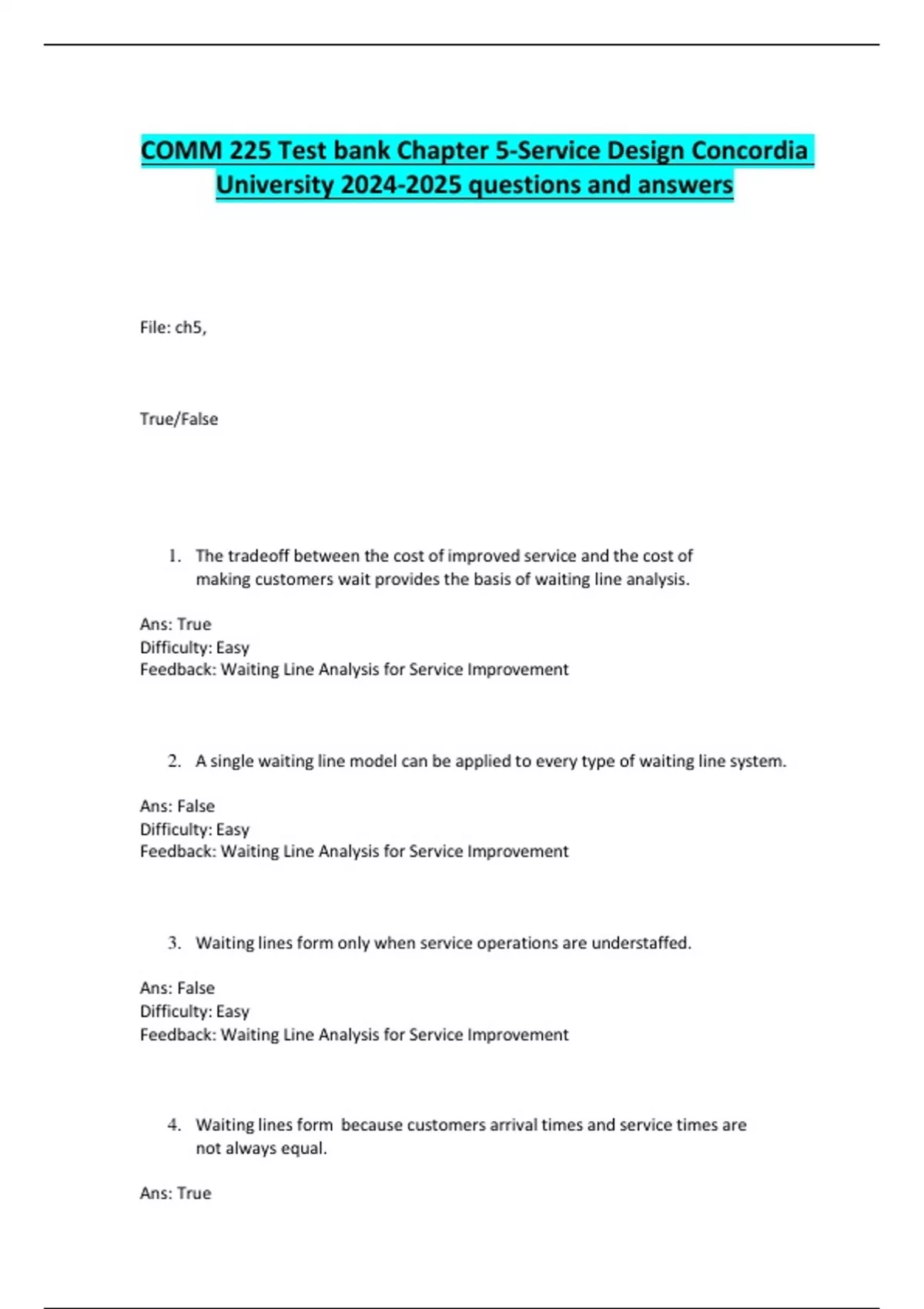 COMM 225 Test bank Chapter 5-Service Design Concordia University 2024-2025 questions and answers

File: ch5,

True/False

1. The tradeoff between the cost of improved service and the cost of making customers wait provides the basis of waiting line analysis.

Ans: True
Difficulty: Easy
Feedback: Waiting Line Analysis for Service Improvement

2. A single waiting line model can be applied to every type of waiting line system.

Ans: False
Difficulty: Easy
Feedback: Waiting Line Analysis for Service Improvement

3. Waiting lines form only when service operations are understaffed.

Ans: False
Difficulty: Easy
Feedback: Waiting Line Analysis for Service Improvement

4. Waiting lines form because customers arrival times and service times are not always equal.

Ans: True